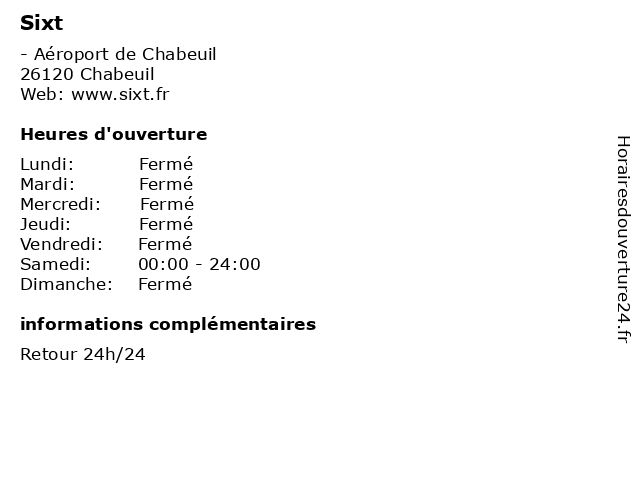 Sixt

- Aéroport de Chabeuil
26120 Chabeuil
Web: www.sixt.fr

Heures d'ouverture

Lundi: Fermé
Mardi: Fermé
Mercredi: Fermé
Jeudi: Fermé
Vendredi: Fermé
Samedi: 00:00 - 24:00
Dimanche: Fermé

informations complémentaires

Retour 24h/24

Horairesdouverture24.fr